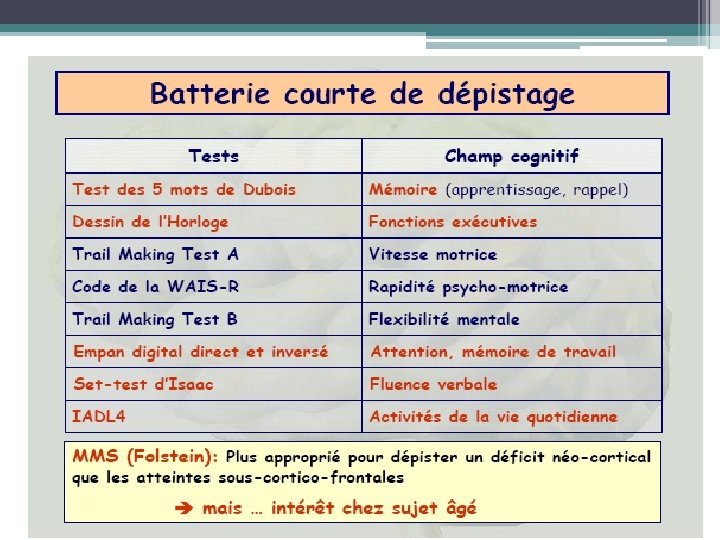 Batterie courte de dépistage

| Tests | Champ cognitif |
|---|---|
| Test des 5 mots de Dubois | Mémoire (apprentissage, rappel) |
| Dessin de l'Horloge | Fonctions exécutives |
| Trail Making Test A | Vitesse motrice |
| Code de la WAIS-R | Rapidité psycho-motrice |
| Trail Making Test B | Flexibilité mentale |
| Empan digital direct et inversé | Attention, mémoire de travail |
| Set-test d'Isaac | Fluence verbale |
| IADL4 | Activités de la vie quotidienne |

MMS (Folstein): Plus approprié pour dépister un déficit néo-cortical que les atteintes sous-cortico-frontales

➔ mais … intérêt chez sujet âgé